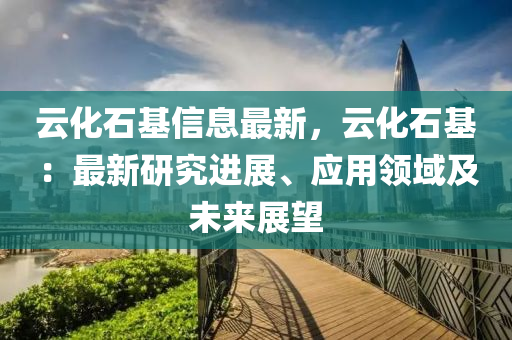 云化石基信息最新，云化石基：最新研究进展、应用领域及未来展望